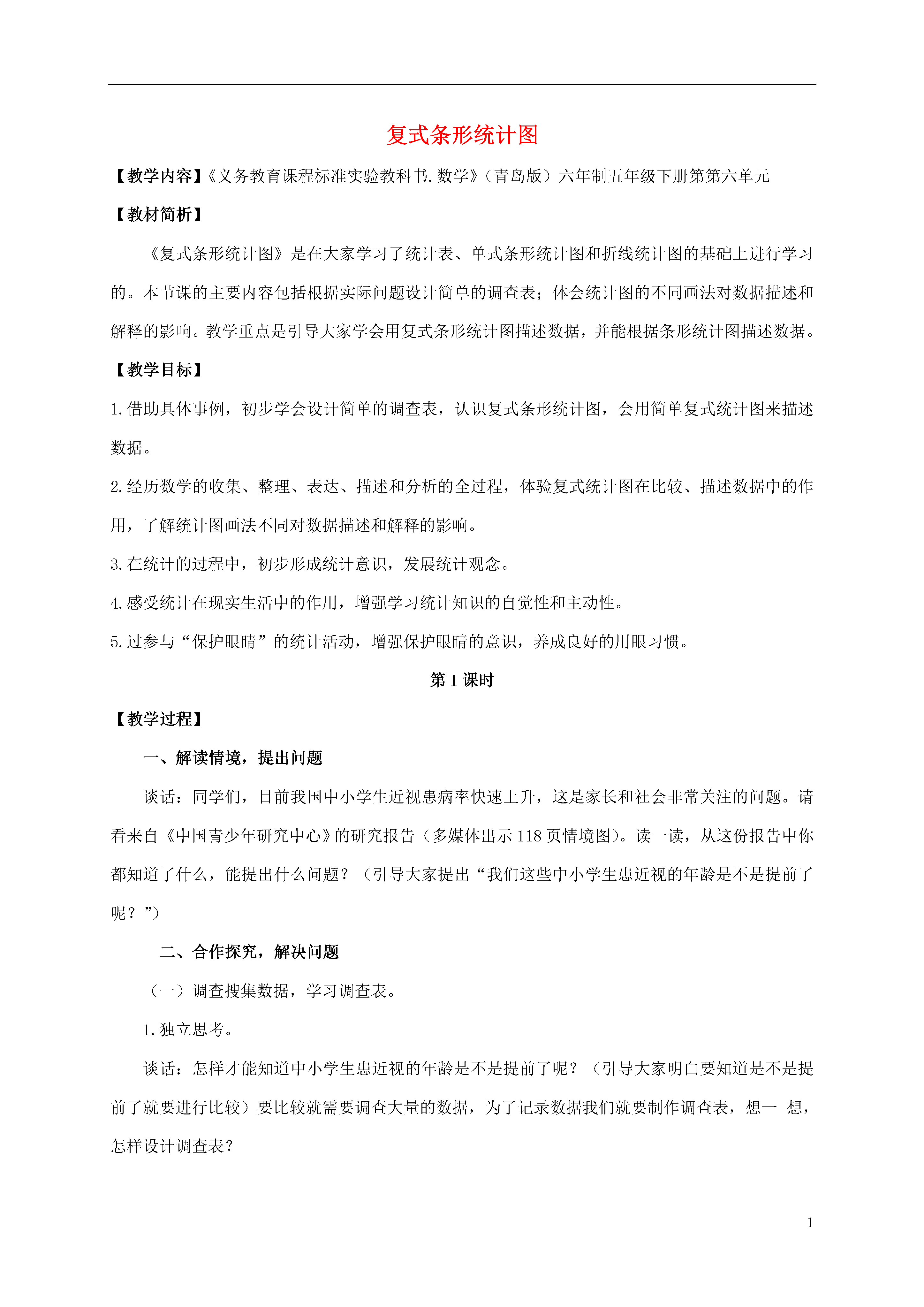 复式条形统计图

【教学内容】《义务教育课程标准实验教科书.数学》（青岛版）六年制五年级下册第第六单元

【教材简析】

《复式条形统计图》是在大家学习了统计表、单式条形统计图和折线统计图的基础上进行学习的。本节课的主要内容包括根据实际问题设计简单的调查表；体会统计图的不同画法对数据描述和解释的影响。教学重点是引导大家学会用复式条形统计图描述数据，并能根据条形统计图描述数据。

【教学目标】

1.借助具体事例，初步学会设计简单的调查表，认识复式条形统计图，会用简单复式统计图来描述数据。

2.经历数学的收集、整理、表达、描述和分析的全过程，体验复式统计图在比较、描述数据中的作用，了解统计图画法不同对数据描述和解释的影响。

3.在统计的过程中，初步形成统计意识，发展统计观念。

4.感受统计在现实生活中的作用，增强学习统计知识的自觉性和主动性。

5.过参与“保护眼睛”的统计活动，增强保护眼睛的意识，养成良好的用眼习惯。

第1课时

【教学过程】

一、解读情境，提出问题

谈话：同学们，目前我国中小学生近视患病率快速上升，这是家长和社会非常关注的问题。请看来自《中国青少年研究中心》的研究报告（多媒体出示118页情境图）。读一读，从这份报告中你都知道了什么，能提出什么问题？（引导大家提出“我们这些中小学生患近视的年龄是不是提前了呢？”）

二、合作探究，解决问题

（一）调查搜集数据，学习调查表。

1.独立思考。

谈话：怎样才能知道中小学生患近视的年龄是不是提前了呢？（引导大家明白要知道是不是提前了就要进行比较）要比较就需要调查大量的数据，为了记录数据我们就要制作调查表，想一 想，怎样设计调查表？

1